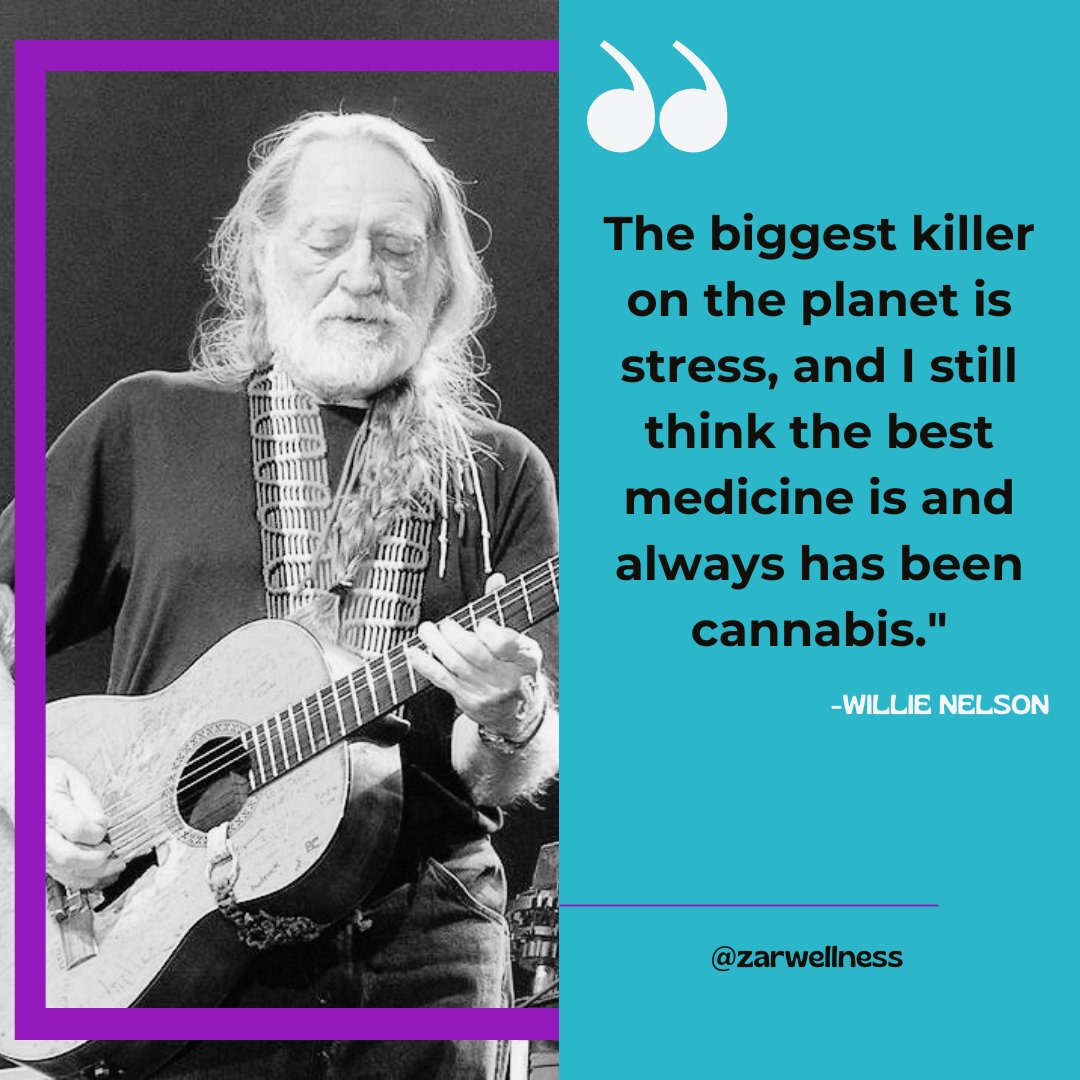 The biggest killer on the planet is stress, and I still think the best medicine is and always has been cannabis."

-WILLIE NELSON

@zarwellness